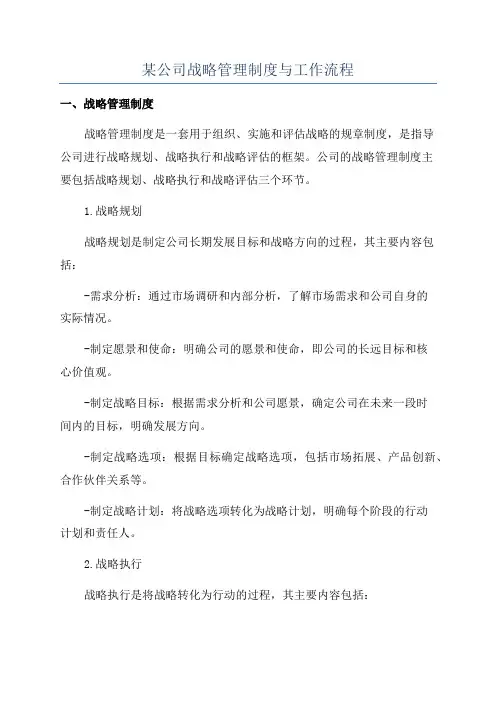 某公司战略管理制度与工作流程

一、战略管理制度

战略管理制度是一套用于组织、实施和评估战略的规章制度，是指导公司进行战略规划、战略执行和战略评估的框架。公司的战略管理制度主要包括战略规划、战略执行和战略评估三个环节。

1.战略规划

战略规划是制定公司长期发展目标和战略方向的过程，其主要内容包括：

-需求分析：通过市场调研和内部分析，了解市场需求和公司自身的实际情况。

-制定愿景和使命：明确公司的愿景和使命，即公司的长远目标和核心价值观。

-制定战略目标：根据需求分析和公司愿景，确定公司在未来一段时间内的目标，明确发展方向。

-制定战略选项：根据目标确定战略选项，包括市场拓展、产品创新、合作伙伴关系等。

-制定战略计划：将战略选项转化为战略计划，明确每个阶段的行动计划和责任人。

2.战略执行

战略执行是将战略转化为行动的过程，其主要内容包括：